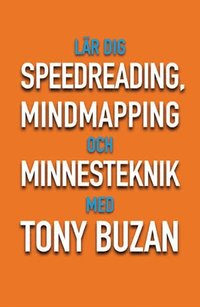 LÄR DIG
SPEEDREADING,
MINDMAPPING
OCH
MINNESTEKNIK
MED
TONY BUZAN